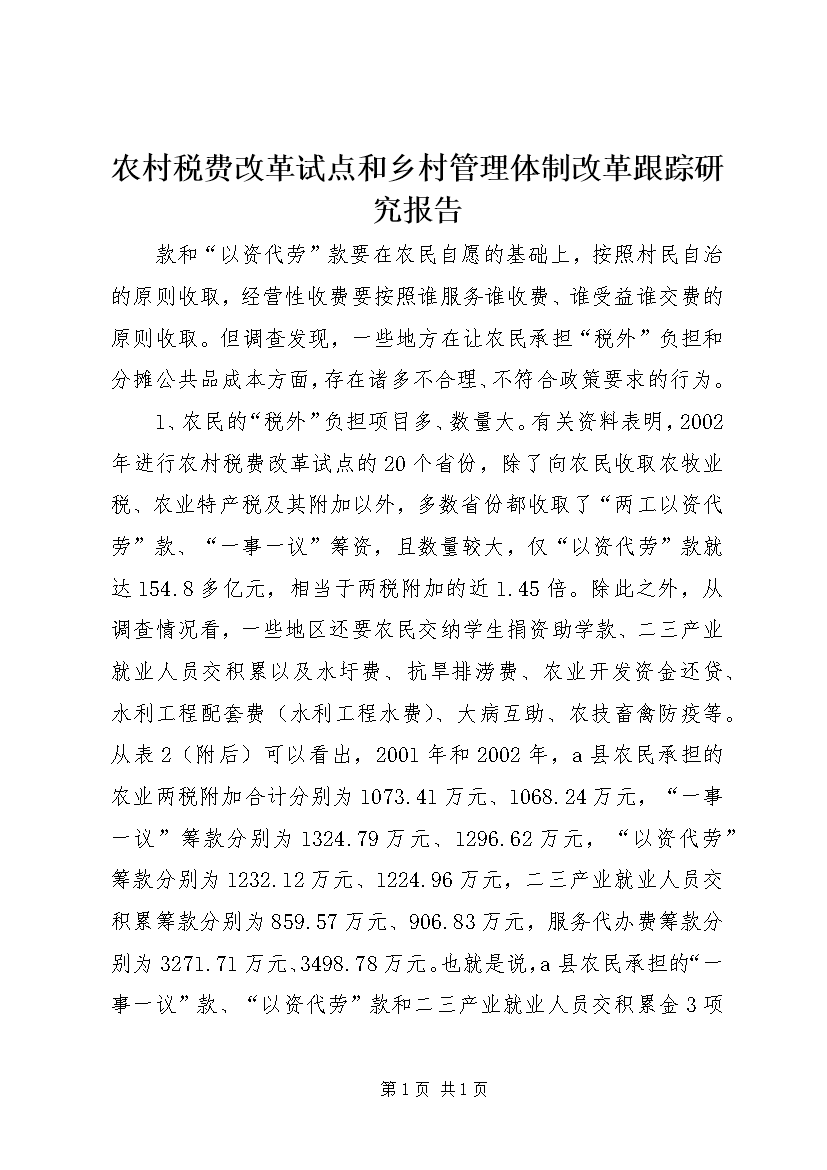 农村税费改革试点和乡村管理体制改革跟踪研究报告

款和“以资代劳”款要在农民自愿的基础上，按照村民自治的原则收取，经营性收费要按照谁服务谁收费、谁受益谁交费的原则收取。但调查发现，一些地方在让农民承担“税外”负担和分摊公共品成本方面，存在诸多不合理、不符合政策要求的行为。

1、农民的“税外”负担项目多、数量大。有关资料表明，2002年进行农村税费改革试点的20个省份，除了向农民收取农牧业税、农业特产税及其附加以外，多数省份都收取了“两工以资代劳”款、“一事一议”筹资，且数量较大，仅“以资代劳”款就达154.8多亿元，相当于两税附加的近1.45倍。除此之外，从调查情况看，一些地区还要农民交纳学生捐资助学款、二三产业就业人员交积累以及水圩费、抗旱排涝费、农业开发资金还贷、水利工程配套费（水利工程水费）、大病互助、农技畜禽防疫等。从表2（附后）可以看出，2001年和2002年，a县农民承担的农业两税附加合计分别为1073.41万元、1068.24万元，“一事一议”筹款分别为1324.79万元、1296.62万元，“以资代劳”筹款分别为1232.12万元、1224.96万元，二三产业就业人员交积累筹款分别为859.57万元、906.83万元，服务代办费筹款分别为3271.71万元、3498.78万元。也就是说，a县农民承担的“一事一议”款、“以资代劳”款和二三产业就业人员交积累金3项

第1页 共1页